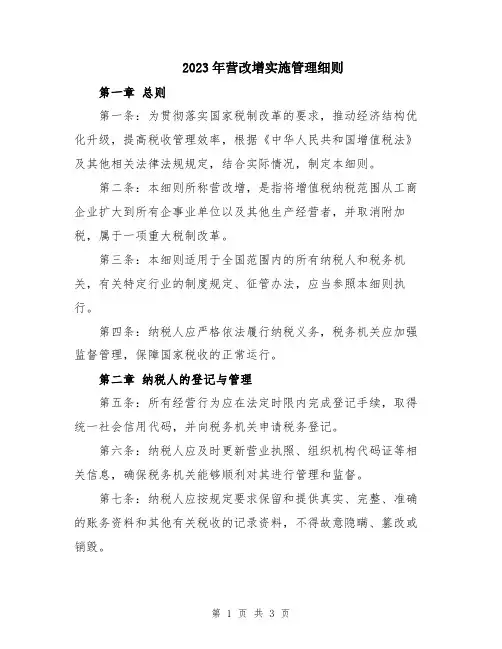 2023年营改增实施管理细则

第一章 总则

第一条：为贯彻落实国家税制改革的要求，推动经济结构优化升级，提高税收管理效率，根据《中华人民共和国增值税法》及其他相关法律法规规定，结合实际情况，制定本细则。

第二条：本细则所称营改增，是指将增值税纳税范围从工商企业扩大到所有企事业单位以及其他生产经营者，并取消附加税，属于一项重大税制改革。

第三条：本细则适用于全国范围内的所有纳税人和税务机关，有关特定行业的制度规定、征管办法，应当参照本细则执行。

第四条：纳税人应严格依法履行纳税义务，税务机关应加强监督管理，保障国家税收的正常运行。

第二章 纳税人的登记与管理

第五条：所有经营行为应在法定时限内完成登记手续，取得统一社会信用代码，并向税务机关申请税务登记。

第六条：纳税人应及时更新营业执照、组织机构代码证等相关信息，确保税务机关能够顺利对其进行管理和监督。

第七条：纳税人应按规定要求保留和提供真实、完整、准确的账务资料和其他有关税收的记录资料，不得故意隐瞒、篡改或销毁。

第 1 页 共 3 页